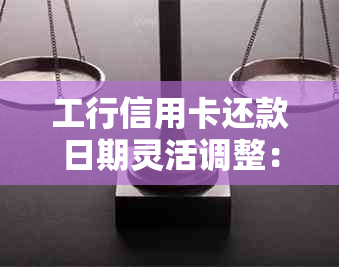 工行信用卡还款日期灵活调整：